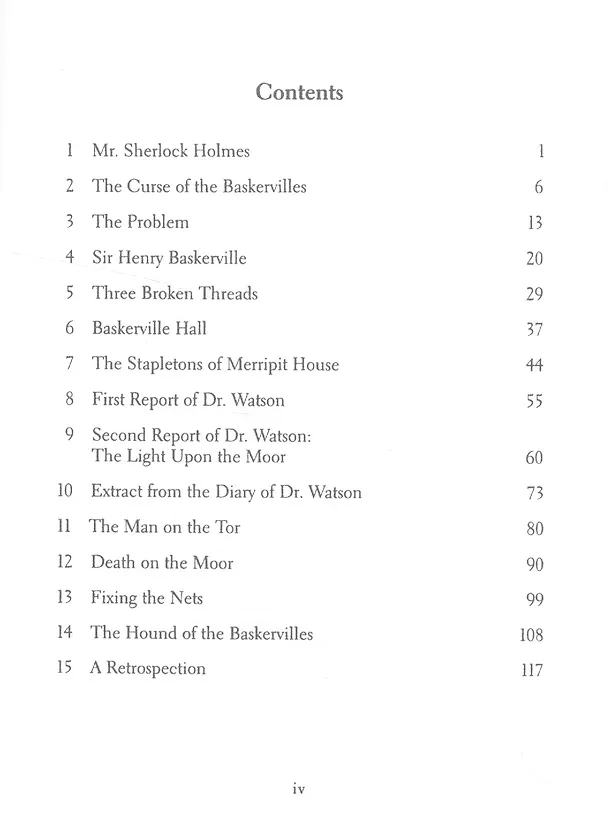 Contents

1 Mr. Sherlock Holmes 1

2 The Curse of the Baskervilles 6

3 The Problem 13

4 Sir Henry Baskerville 20

5 Three Broken Threads 29

6 Baskerville Hall 37

7 The Stapletons of Merripit House 44

8 First Report of Dr. Watson 55

9 Second Report of Dr. Watson:
The Light Upon the Moor 60

10 Extract from the Diary of Dr. Watson 73

11 The Man on the Tor 80

12 Death on the Moor 90

13 Fixing the Nets 99

14 The Hound of the Baskervilles 108

15 A Retrospection 117

iv